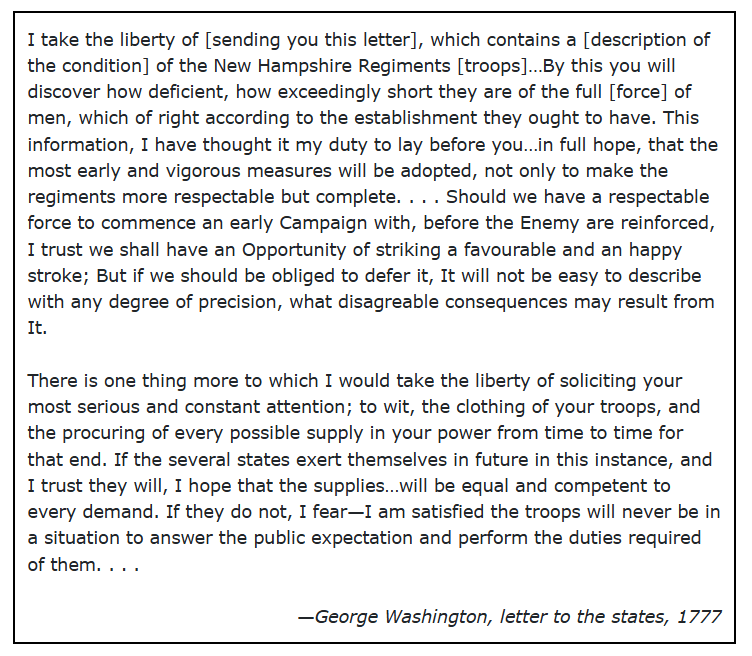 I take the liberty of [sending you this letter], which contains a [description of the condition] of the New Hampshire Regiments [troops]…By this you will discover how deficient, how exceedingly short they are of the full [force] of men, which of right according to the establishment they ought to have. This information, I have thought it my duty to lay before you…in full hope, that the most early and vigorous measures will be adopted, not only to make the regiments more respectable but complete. . . . Should we have a respectable force to commence an early Campaign with, before the Enemy are reinforced, I trust we shall have an Opportunity of striking a favourable and an happy stroke; But if we should be obliged to defer it, It will not be easy to describe with any degree of precision, what disagreable consequences may result from It.

There is one thing more to which I would take the liberty of soliciting your most serious and constant attention; to wit, the clothing of your troops, and the procuring of every possible supply in your power from time to time for that end. If the several states exert themselves in future in this instance, and I trust they will, I hope that the supplies…will be equal and competent to every demand. If they do not, I fear—I am satisfied the troops will never be in a situation to answer the public expectation and perform the duties required of them. . . .

—George Washington, letter to the states, 1777